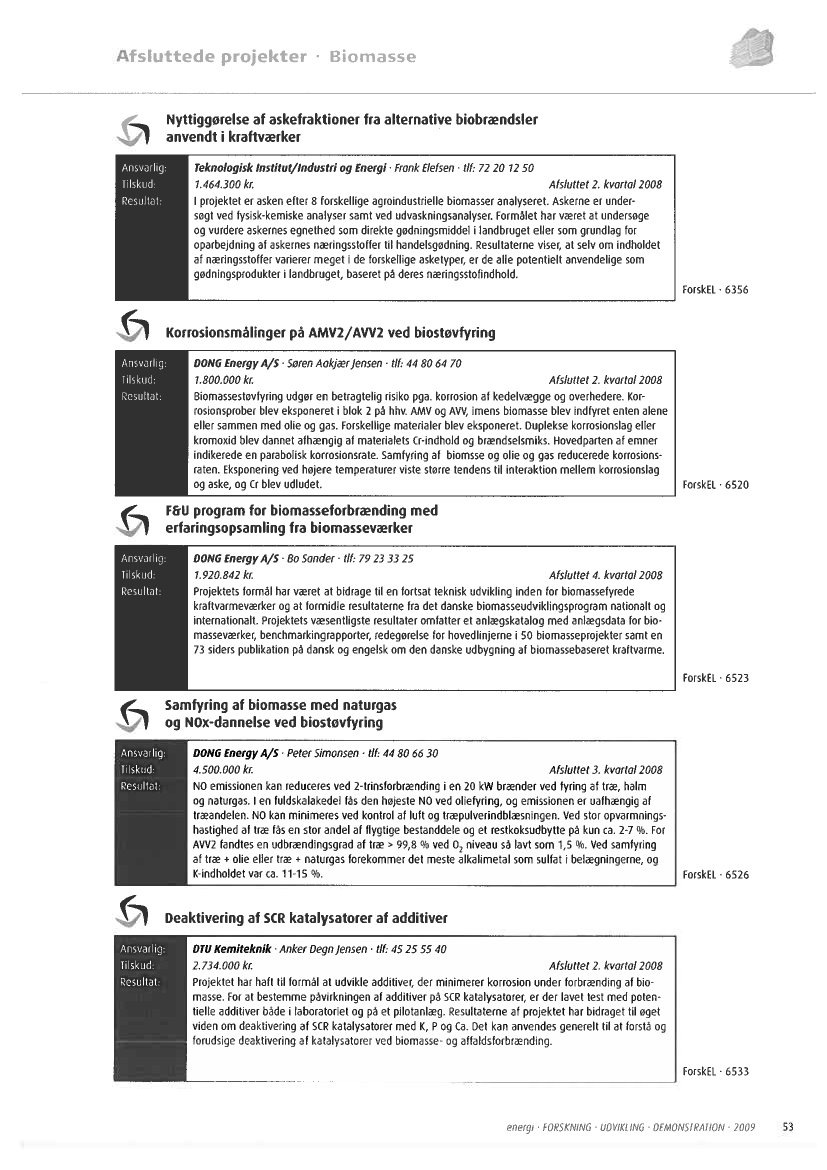 Afsluttede projekter · Biomasse

Nyttiggørelse af askefraktioner fra alternative biobrændsler anvendt i kraftværker

Ansvarlig: Teknologisk Institut/Industri og Energi · Frank Elefsen · tlf: 72 20 12 50
Tilskud: 1.464.300 kr. Afsluttet 2. kvartal 2008
Resultat: I projektet er asken efter 8 forskellige agroindustrielle biomasser analyseret. Askerne er undersøgt ved fysisk-kemiske analyser samt ved udvaskningsanalyser. Formålet har været at undersøge og vurdere askernes egnethed som direkte gødningsmiddel i landbruget eller som grundlag for oparbejdning af askernes næringsstoffer til handelsgødning. Resultaterne viser, at selv om indholdet af næringsstoffer varierer meget i de forskellige asketyper, er de alle potentielt anvendelige som gødningsprodukter i landbruget, baseret på deres næringsstofindhold.

ForskEL · 6356

Korrosionsmålinger på AMV2/AVV2 ved biostøvfyring

Ansvarlig: DONG Energy A/S · Søren Aakjær Jensen · tlf: 44 80 64 70
Tilskud: 1.800.000 kr. Afsluttet 2. kvartal 2008
Resultat: Biomassestøvfyring udgør en betragtelig risiko pga. korrosion af kedelvægge og overhedere. Korrosionsprober blev eksponeret i blok 2 på hhv. AMV og AVV, imens biomasse blev indfyret enten alene eller sammen med olie og gas. Forskellige materialer blev eksponeret. Duplekse korrosionslag eller kromoxid blev dannet afhængig af materialets Cr-indhold og brændselsmiks. Hovedparten af emner indikerede en parabolisk korrosionsrate. Samfyring af biomsse og olie og gas reducerede korrosionsraten. Eksponering ved højere temperaturer viste større tendens til interaktion mellem korrosionslag og aske, og Cr blev udludet.

ForskEL · 6520

F&U program for biomasseforbrænding med erfaringsopsamling fra biomasseværker

Ansvarlig: DONG Energy A/S · Bo Sander · tlf: 79 23 33 25
Tilskud: 1.920.842 kr. Afsluttet 4. kvartal 2008
Resultat: Projektets formål har været at bidrage til en fortsat teknisk udvikling inden for biomassefyrede kraftvarmeværker og at formidle resultaterne fra det danske biomasseudviklingsprogram nationalt og internationalt. Projektets væsentligste resultater omfatter et anlægskatalog med anlægsdata for biomasseværker, benchmarkingrapporter, redegørelse for hovedlinjerne i 50 biomasseprojekter samt en 73 siders publikation på dansk og engelsk om den danske udbygning af biomassebaseret kraftvarme.

ForskEL · 6523

Samfyring af biomasse med naturgas og NOx-dannelse ved biostøvfyring

Ansvarlig: DONG Energy A/S · Peter Simonsen · tlf: 44 80 66 30
Tilskud: 4.500.000 kr. Afsluttet 3. kvartal 2008
Resultat: NO emissionen kan reduceres ved 2-trinsforbrænding i en 20 kW brænder ved fyring af træ, halm og naturgas. I en fuldskalakedel fås den højeste NO ved oliefyring, og emissionen er uafhængig af træandelen. NO kan minimeres ved kontrol af luft og træpulverindblæsningen. Ved stor opvarmningshastighed af træ fås en stor andel af flygtige bestanddele og et restkoksudbytte på kun ca. 2-7 %. For AVV2 fandtes en udbrændingsgrad af træ > 99,8 % ved $O_2$ niveau så lavt som 1,5 %. Ved samfyring af træ + olie eller træ + naturgas forekommer det meste alkalimetal som sulfat i belægningerne, og K-indholdet var ca. 11-15 %.

ForskEL · 6526

Deaktivering af SCR katalysatorer af additiver

Ansvarlig: DTU Kemiteknik · Anker Degn Jensen · tlf: 45 25 55 40
Tilskud: 2.734.000 kr. Afsluttet 2. kvartal 2008
Resultat: Projektet har haft til formål at udvikle additiver, der minimerer korrosion under forbrænding af biomasse. For at bestemme påvirkningen af additiver på SCR katalysatorer, er der lavet test med potentielle additiver både i laboratoriet og på et pilotanlæg. Resultaterne af projektet har bidraget til øget viden om deaktivering af SCR katalysatorer med K, P og Ca. Det kan anvendes generelt til at forstå og forudsige deaktivering af katalysatorer ved biomasse- og affaldsforbrænding.

ForskEL · 6533

energi · FORSKNING · UDVIKLING · DEMONSTRATION · 2009 53